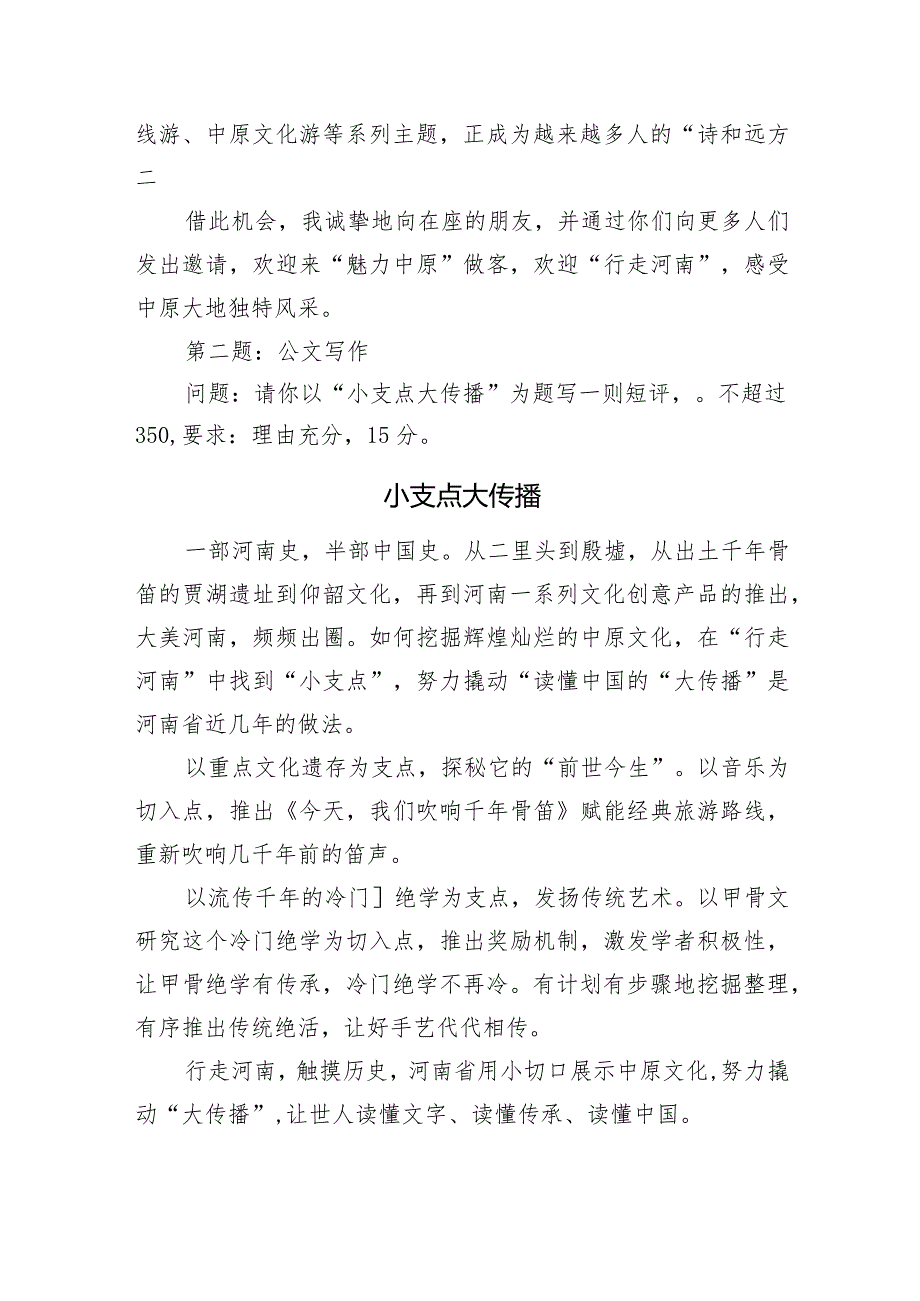 线游、中原文化游等系列主题，正成为越来越多人的“诗和远方二

借此机会，我诚挚地向在座的朋友，并通过你们向更多人们发出邀请，欢迎来“魅力中原”做客，欢迎“行走河南”，感受中原大地独特风采。

第二题：公文写作

问题：请你以“小支点大传播”为题写一则短评，。不超过350,要求：理由充分，15分。

小支点大传播

一部河南史，半部中国史。从二里头到殷墟，从出土千年骨笛的贾湖遗址到仰韶文化，再到河南一系列文化创意产品的推出，大美河南，频频出圈。如何挖掘辉煌灿烂的中原文化，在“行走河南”中找到“小支点”，努力撬动“读懂中国的“大传播”是河南省近几年的做法。

以重点文化遗存为支点，探秘它的“前世今生”。以音乐为切入点，推出《今天，我们吹响千年骨笛》赋能经典旅游路线，重新吹响几千年前的笛声。

以流传千年的冷门］绝学为支点，发扬传统艺术。以甲骨文研究这个冷门绝学为切入点，推出奖励机制，激发学者积极性，让甲骨绝学有传承，冷门绝学不再冷。有计划有步骤地挖掘整理，有序推出传统绝活，让好手艺代代相传。

行走河南，触摸历史，河南省用小切口展示中原文化,努力撬动“大传播”,让世人读懂文字、读懂传承、读懂中国。